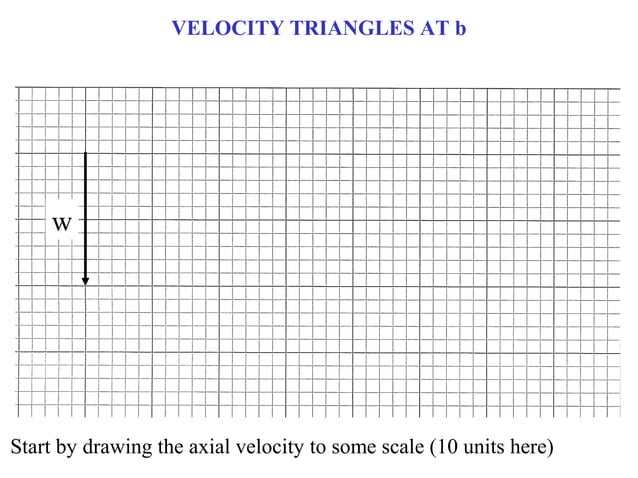 VELOCITY TRIANGLES AT b

W

Start by drawing the axial velocity to some scale (10 units here)